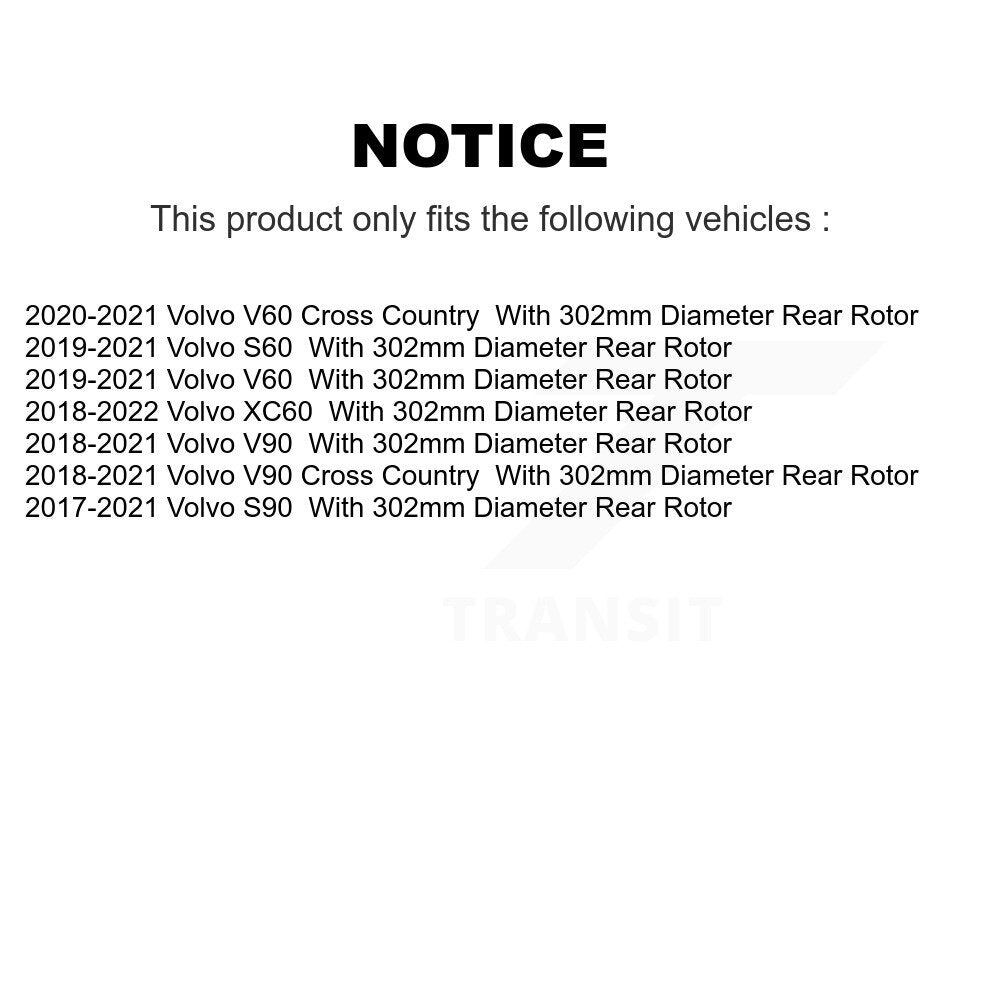 NOTICE

This product only fits the following vehicles :

2020-2021 Volvo V60 Cross Country With 302mm Diameter Rear Rotor
2019-2021 Volvo S60 With 302mm Diameter Rear Rotor
2019-2021 Volvo V60 With 302mm Diameter Rear Rotor
2018-2022 Volvo XC60 With 302mm Diameter Rear Rotor
2018-2021 Volvo V90 With 302mm Diameter Rear Rotor
2018-2021 Volvo V90 Cross Country With 302mm Diameter Rear Rotor
2017-2021 Volvo S90 With 302mm Diameter Rear Rotor

TRANSIT